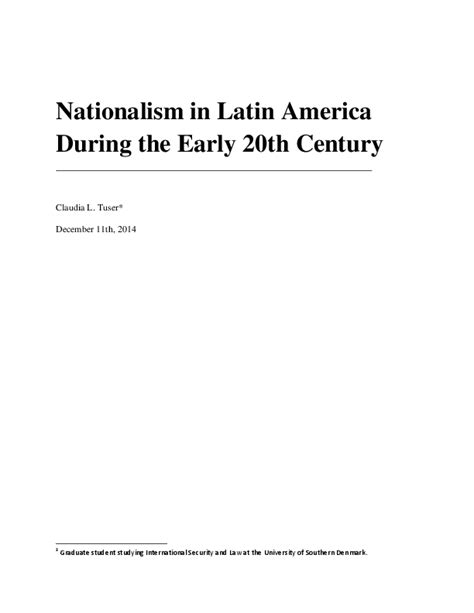 Nationalism in Latin America During the Early 20th Century

Claudia L. Tuser*

December 11th, 2014

* Graduate student studying International Security and Law at the University of Southern Denmark.